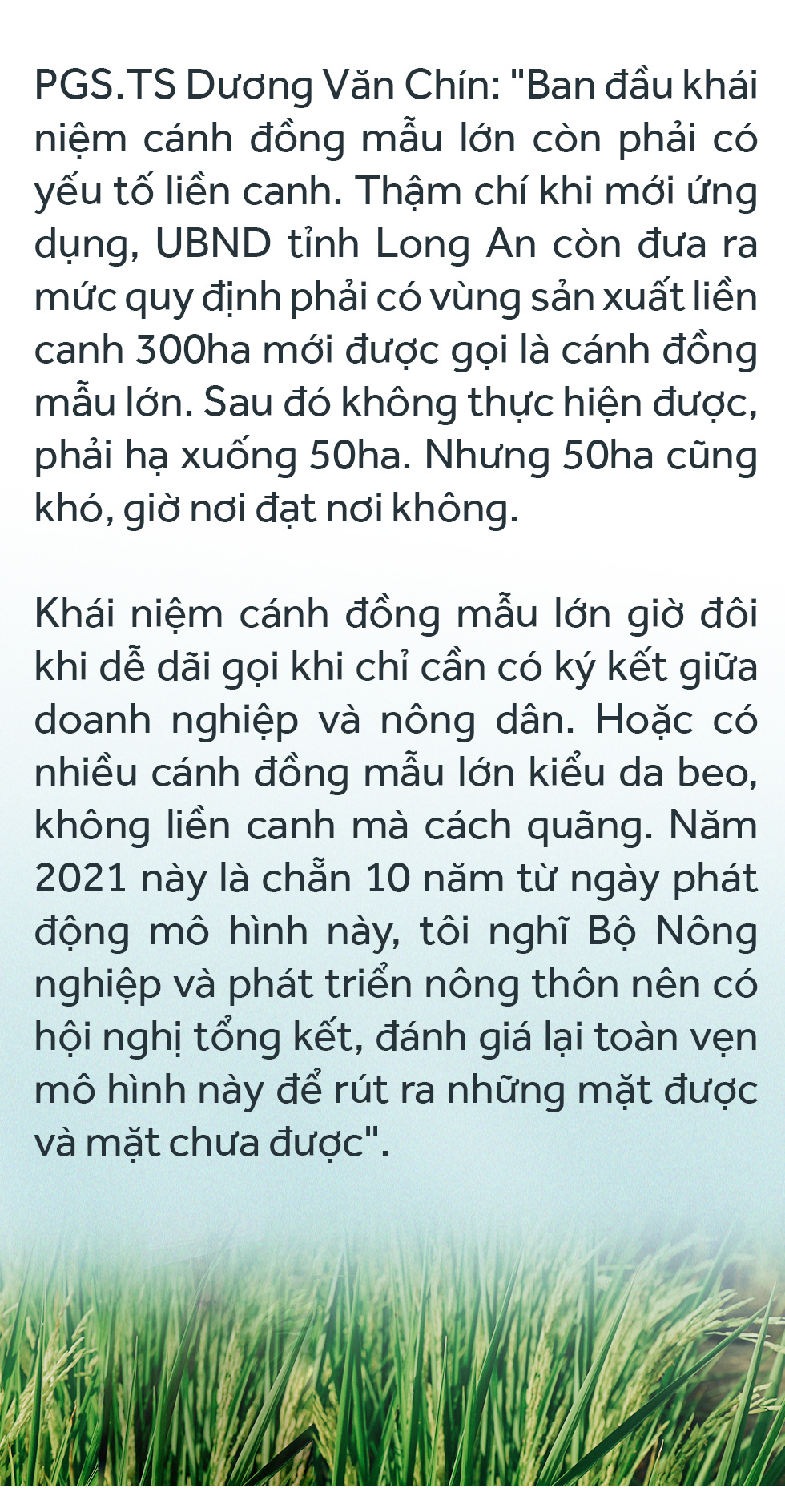 PGS.TS Dương Văn Chín: "Ban đầu khái niệm cánh đồng mẫu lớn còn phải có yếu tố liền canh. Thậm chí khi mới ứng dụng, UBND tỉnh Long An còn đưa ra mức quy định phải có vùng sản xuất liền canh 300ha mới được gọi là cánh đồng mẫu lớn. Sau đó không thực hiện được, phải hạ xuống 50ha. Nhưng 50ha cũng khó, giờ nơi đạt nơi không.

Khái niệm cánh đồng mẫu lớn giờ đôi khi dễ dãi gọi khi chỉ cần có ký kết giữa doanh nghiệp và nông dân. Hoặc có nhiều cánh đồng mẫu lớn kiểu da beo, không liền canh mà cách quãng. Năm 2021 này là chẵn 10 năm từ ngày phát động mô hình này, tôi nghĩ Bộ Nông nghiệp và phát triển nông thôn nên có hội nghị tổng kết, đánh giá lại toàn vẹn mô hình này để rút ra những mặt được và mặt chưa được".